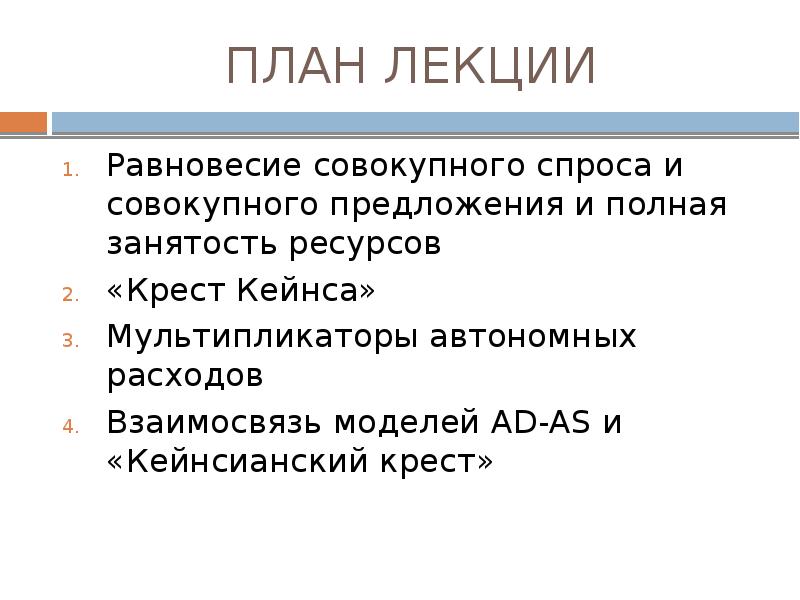 ПЛАН ЛЕКЦИИ

1. Равновесие совокупного спроса и совокупного предложения и полная занятость ресурсов
2. «Крест Кейнса»
3. Мультипликаторы автономных расходов
4. Взаимосвязь моделей AD-AS и «Кейнсианский крест»